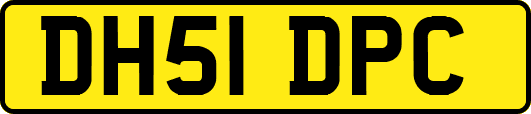 DH51 DPC